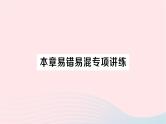 本章易错易混专项讲练